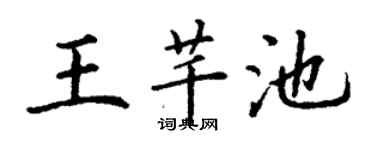 王芊池

词典网